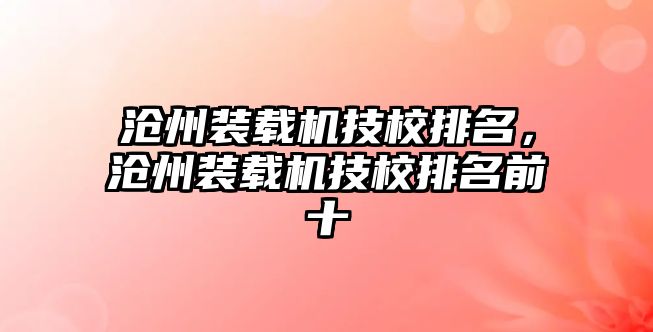 沧州装载机技校排名，沧州装载机技校排名前十